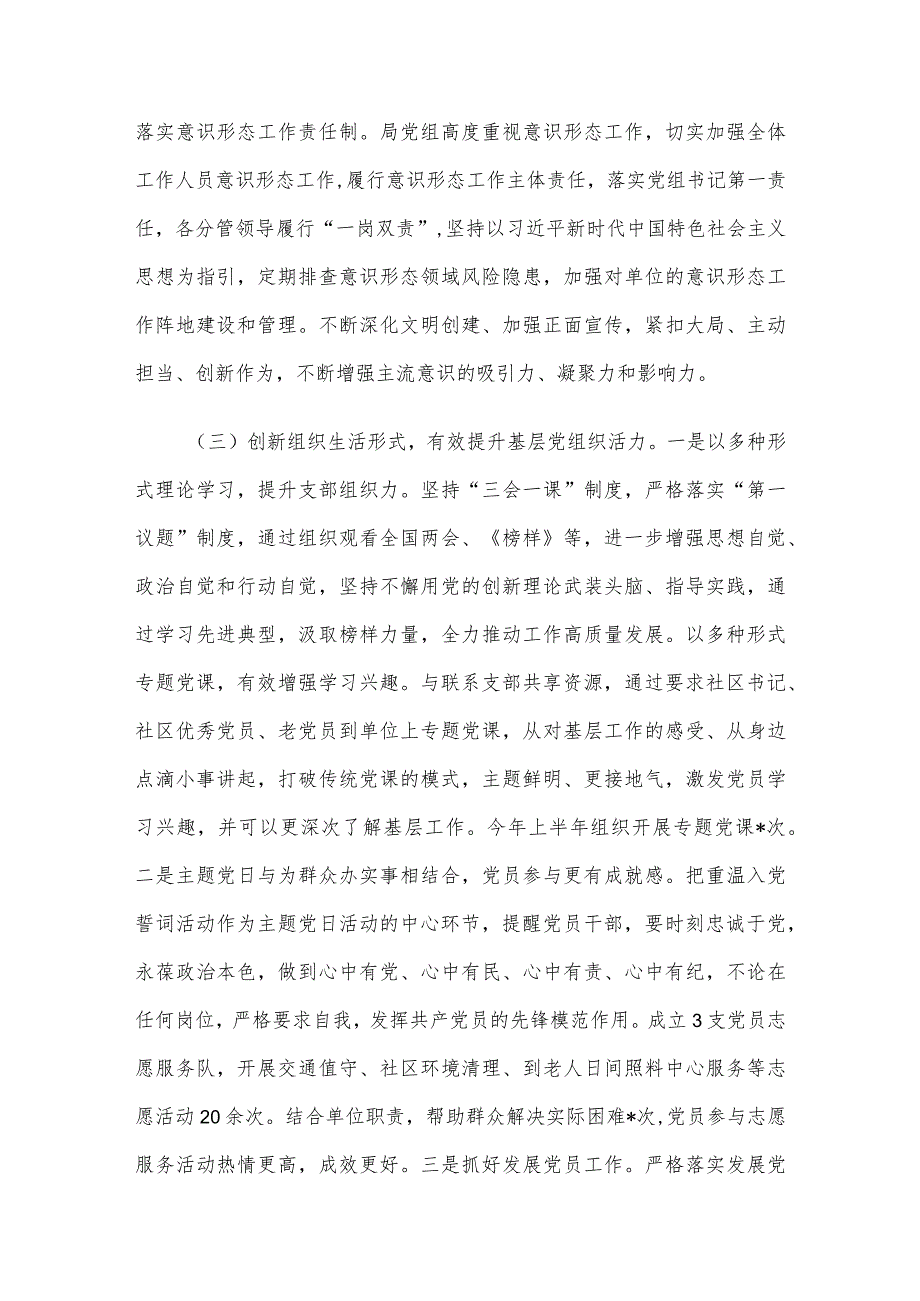 落实意识形态工作责任制。局党组高度重视意识形态工作，切实加强全体工作人员意识形态工作，履行意识形态工作主体责任，落实党组书记第一责任，各分管领导履行“一岗双责”，坚持以习近平新时代中国特色社会主义思想为指引，定期排查意识形态领域风险隐患，加强对单位的意识形态工作阵地建设和管理。不断深化文明创建、加强正面宣传，紧扣大局、主动担当、创新作为，不断增强主流意识的吸引力、凝聚力和影响力。

（三）创新组织生活形式，有效提升基层党组织活力。一是以多种形式理论学习，提升支部组织力。坚持“三会一课”制度，严格落实“第一议题”制度，通过组织观看全国两会、《榜样》等，进一步增强思想自觉、政治自觉和行动自觉，坚持不懈用党的创新理论武装头脑、指导实践，通过学习先进典型，汲取榜样力量，全力推动工作高质量发展。以多种形式专题党课，有效增强学习兴趣。与联系支部共享资源，通过要求社区书记、社区优秀党员、老党员到单位上专题党课，从对基层工作的感受、从身边点滴小事讲起，打破传统党课的模式，主题鲜明、更接地气，激发党员学习兴趣，并可以更深次了解基层工作。今年上半年组织开展专题党课*次。二是主题党日与为群众办实事相结合，党员参与更有成就感。把重温入党誓词活动作为主题党日活动的中心环节，提醒党员干部，要时刻忠诚于党，永葆政治本色，做到心中有党、心中有民、心中有责、心中有纪，不论在任何岗位，严格要求自我，发挥共产党员的先锋模范作用。成立3支党员志愿服务队，开展交通值守、社区环境清理、到老人日间照料中心服务等志愿活动20余次。结合单位职责，帮助群众解决实际困难*次，党员参与志愿服务活动热情更高，成效更好。三是抓好发展党员工作。严格落实发展党